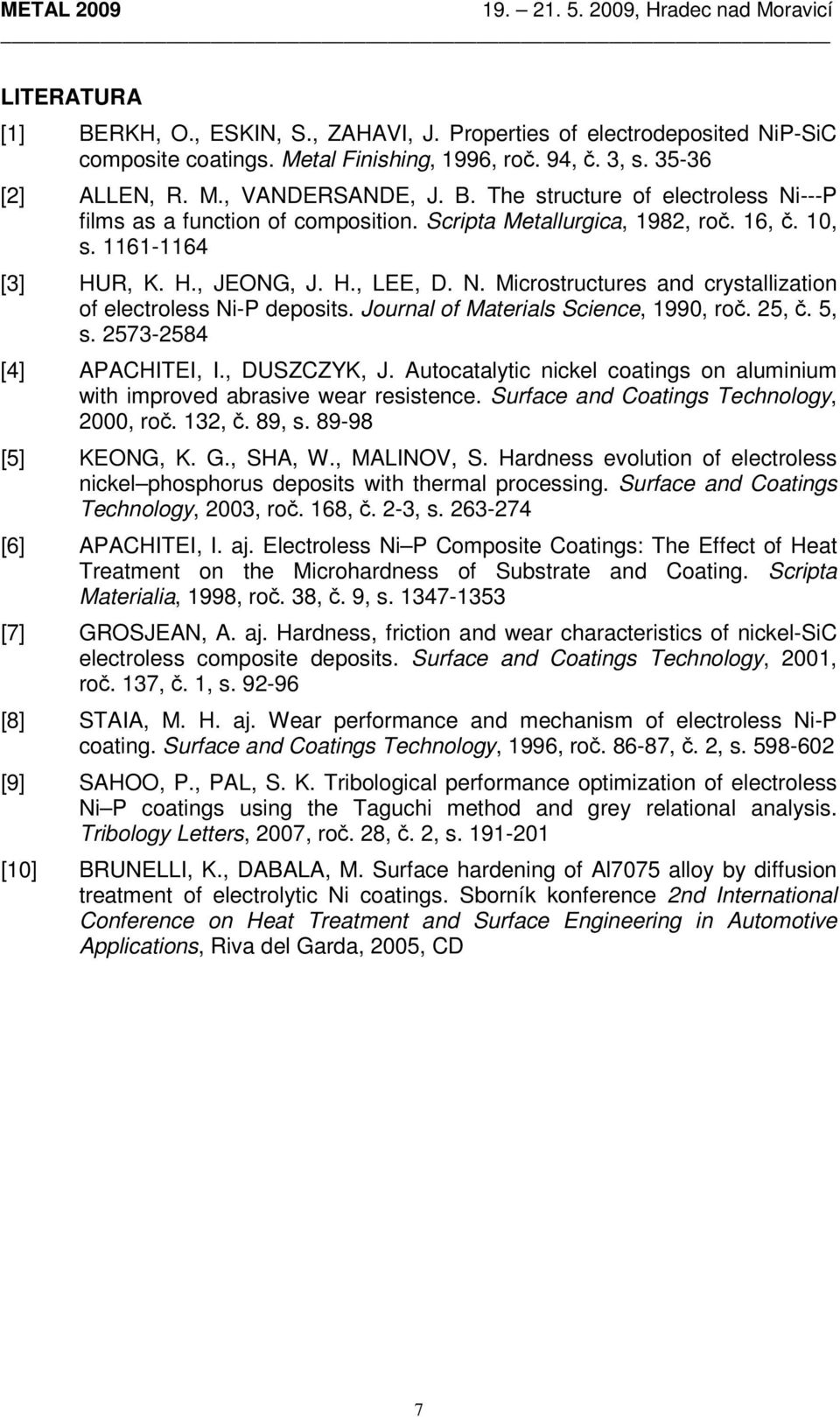 METAL 2009 19. – 21. 5. 2009, Hradec nad Moravicí

LITERATURA

[1] BERKH, O., ESKIN, S., ZAHAVI, J. Properties of electrodeposited NiP-SiC composite coatings. Metal Finishing, 1996, roč. 94, č. 3, s. 35-36

[2] ALLEN, R. M., VANDERSANDE, J. B. The structure of electroless Ni---P films as a function of composition. Scripta Metallurgica, 1982, roč. 16, č. 10, s. 1161-1164

[3] HUR, K. H., JEONG, J. H., LEE, D. N. Microstructures and crystallization of electroless Ni-P deposits. Journal of Materials Science, 1990, roč. 25, č. 5, s. 2573-2584

[4] APACHITEI, I., DUSZCZYK, J. Autocatalytic nickel coatings on aluminium with improved abrasive wear resistence. Surface and Coatings Technology, 2000, roč. 132, č. 89, s. 89-98

[5] KEONG, K. G., SHA, W., MALINOV, S. Hardness evolution of electroless nickel–phosphorus deposits with thermal processing. Surface and Coatings Technology, 2003, roč. 168, č. 2-3, s. 263-274

[6] APACHITEI, I. aj. Electroless Ni–P Composite Coatings: The Effect of Heat Treatment on the Microhardness of Substrate and Coating. Scripta Materialia, 1998, roč. 38, č. 9, s. 1347-1353

[7] GROSJEAN, A. aj. Hardness, friction and wear characteristics of nickel-SiC electroless composite deposits. Surface and Coatings Technology, 2001, roč. 137, č. 1, s. 92-96

[8] STAIA, M. H. aj. Wear performance and mechanism of electroless Ni-P coating. Surface and Coatings Technology, 1996, roč. 86-87, č. 2, s. 598-602

[9] SAHOO, P., PAL, S. K. Tribological performance optimization of electroless Ni–P coatings using the Taguchi method and grey relational analysis. Tribology Letters, 2007, roč. 28, č. 2, s. 191-201

[10] BRUNELLI, K., DABALA, M. Surface hardening of Al7075 alloy by diffusion treatment of electrolytic Ni coatings. Sborník konference 2nd International Conference on Heat Treatment and Surface Engineering in Automotive Applications, Riva del Garda, 2005, CD

7